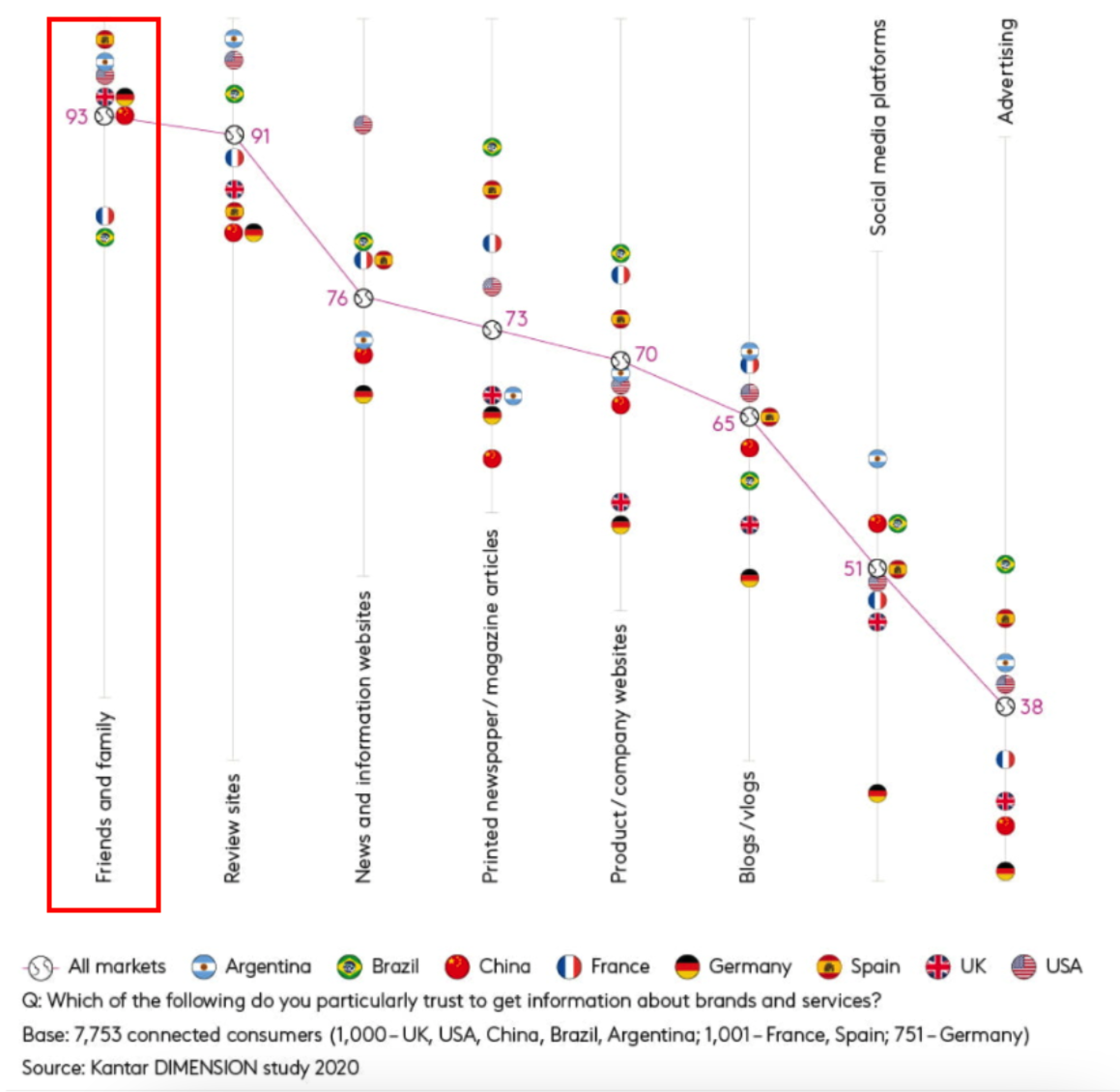 93
91
76
73
70
65
51
38

Friends and family
Review sites
News and information websites
Printed newspaper / magazine articles
Product / company websites
Blogs / vlogs
Social media platforms
Advertising

All markets Argentina Brazil China France Germany Spain UK USA
Q: Which of the following do you particularly trust to get information about brands and services?
Base: 7,753 connected consumers (1,000 – UK, USA, China, Brazil, Argentina; 1,001 – France, Spain; 751 – Germany)
Source: Kantar DIMENSION study 2020